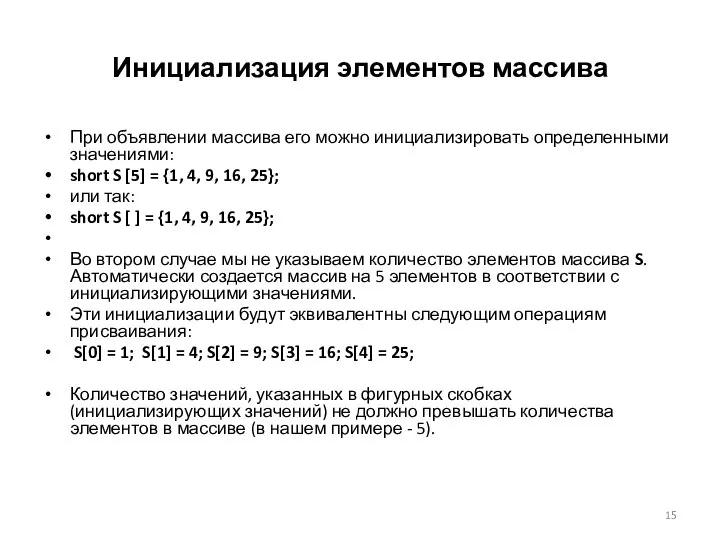 Инициализация элементов массива

• При объявлении массива его можно инициализировать определенными значениями:
• short S [5] = {1, 4, 9, 16, 25};
• или так:
• short S [ ] = {1, 4, 9, 16, 25};
•
• Во втором случае мы не указываем количество элементов массива S. Автоматически создается массив на 5 элементов в соответствии с инициализирующими значениями.
• Эти инициализации будут эквивалентны следующим операциям присваивания:
• S[0] = 1; S[1] = 4; S[2] = 9; S[3] = 16; S[4] = 25;

• Количество значений, указанных в фигурных скобках (инициализирующих значений) не должно превышать количества элементов в массиве (в нашем примере - 5).

15